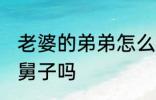 老婆的弟弟怎么
舅子吗